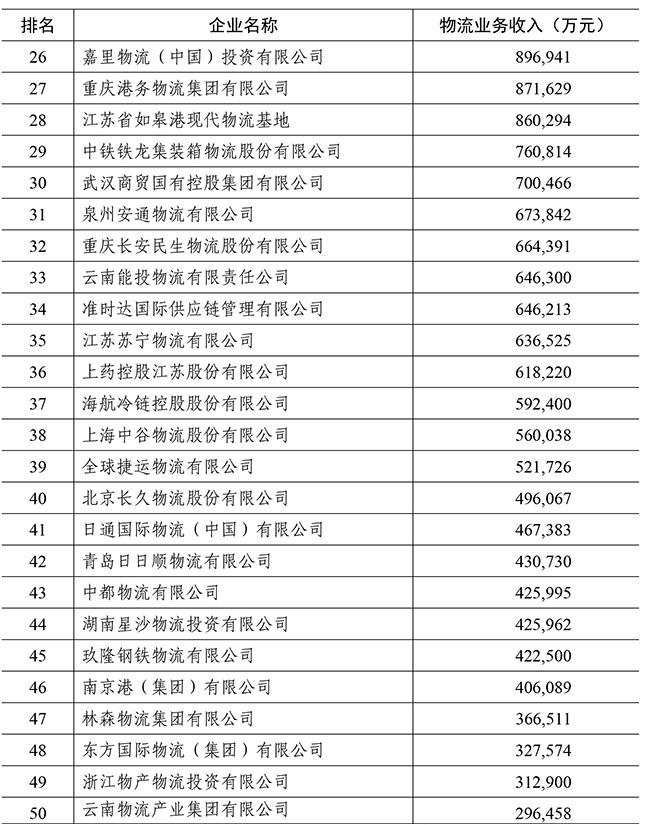 | 排名 | 企业名称 | 物流业务收入（万元） |
|---|---|---|
| 26 | 嘉里物流（中国）投资有限公司 | 896,941 |
| 27 | 重庆港务物流集团有限公司 | 871,629 |
| 28 | 江苏省如皋港现代物流基地 | 860,294 |
| 29 | 中铁铁龙集装箱物流股份有限公司 | 760,814 |
| 30 | 武汉商贸国有控股集团有限公司 | 700,466 |
| 31 | 泉州安通物流有限公司 | 673,842 |
| 32 | 重庆长安民生物流股份有限公司 | 664,391 |
| 33 | 云南能投物流有限责任公司 | 646,300 |
| 34 | 准时达国际供应链管理有限公司 | 646,213 |
| 35 | 江苏苏宁物流有限公司 | 636,525 |
| 36 | 上药控股江苏股份有限公司 | 618,220 |
| 37 | 海航冷链控股股份有限公司 | 592,400 |
| 38 | 上海中谷物流股份有限公司 | 560,038 |
| 39 | 全球捷运物流有限公司 | 521,726 |
| 40 | 北京长久物流股份有限公司 | 496,067 |
| 41 | 日通国际物流（中国）有限公司 | 467,383 |
| 42 | 青岛日日顺物流有限公司 | 430,730 |
| 43 | 中都物流有限公司 | 425,995 |
| 44 | 湖南星沙物流投资有限公司 | 425,962 |
| 45 | 玖隆钢铁物流有限公司 | 422,500 |
| 46 | 南京港（集团）有限公司 | 406,089 |
| 47 | 林森物流集团有限公司 | 366,511 |
| 48 | 东方国际物流（集团）有限公司 | 327,574 |
| 49 | 浙江物产物流投资有限公司 | 312,900 |
| 50 | 云南物流产业集团有限公司 | 296,458 |